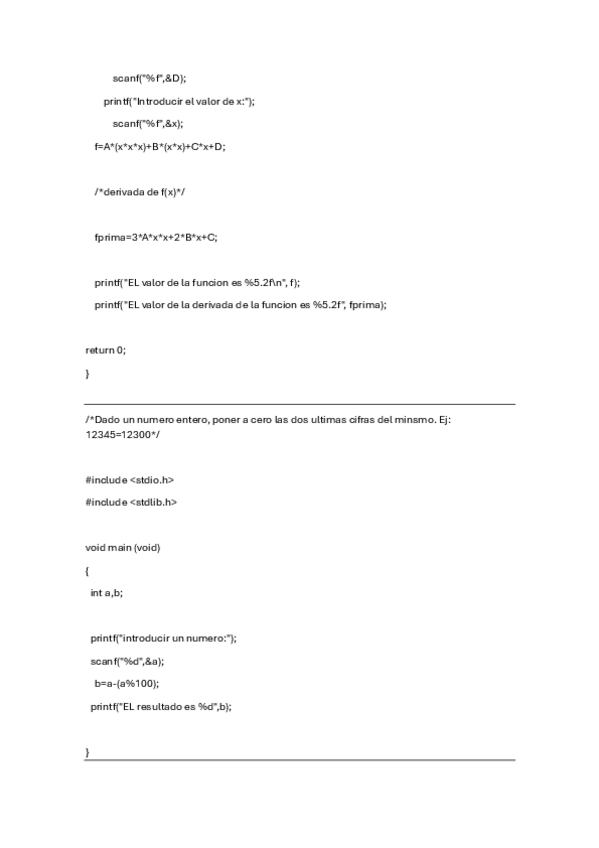 scanf("%f",&D);

printf("Introducir el valor de x:");

scanf("%f",&x);

f=A*(x*x*x)+B*(x*x)+C*x+D;

/*derivada de f(x)*/

fprima=3*A*x*x+2*B*x+C;

printf("EL valor de la funcion es %5.2f\n", f);

printf("EL valor de la derivada de la funcion es %5.2f", fprima);

return 0;

}

/*Dado un numero entero, poner a cero las dos ultimas cifras del minsmo. Ej: 12345=12300*/

#include <stdio.h>

#include <stdlib.h>

void main (void)

{

int a,b;

printf("introducir un numero:");

scanf("%d",&a);

b=a-(a%100);

printf("EL resultado es %d",b);

}